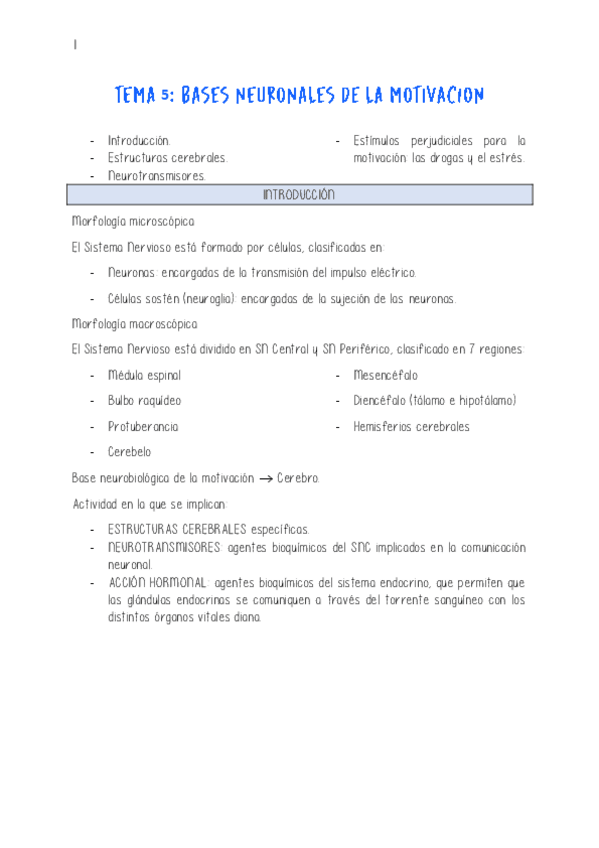 1

TEMA 5: BASES NEURONALES DE LA MOTIVACION

- Introducción.
- Estructuras cerebrales.
- Neurotransmisores.
- Estímulos perjudiciales para la motivación: las drogas y el estrés.

INTRODUCCIÓN

Morfología microscópica

El Sistema Nervioso está formado por células, clasificadas en:

- Neuronas: encargadas de la transmisión del impulso eléctrico.
- Células sostén (neuroglia): encargadas de la sujeción de las neuronas.

Morfología macroscópica

El Sistema Nervioso está dividido en SN Central y SN Periférico, clasificado en 7 regiones:

- Médula espinal
- Bulbo raquídeo
- Protuberancia
- Cerebelo
- Mesencéfalo
- Diencéfalo (tálamo e hipotálamo)
- Hemisferios cerebrales

Base neurobiológica de la motivación → Cerebro.

Actividad en la que se implican:

- ESTRUCTURAS CEREBRALES específicas.
- NEUROTRANSMISORES: agentes bioquímicos del SNC implicados en la comunicación neuronal.
- ACCIÓN HORMONAL: agentes bioquímicos del sistema endocrino, que permiten que las glándulas endocrinas se comuniquen a través del torrente sanguíneo con los distintos órganos vitales diana.